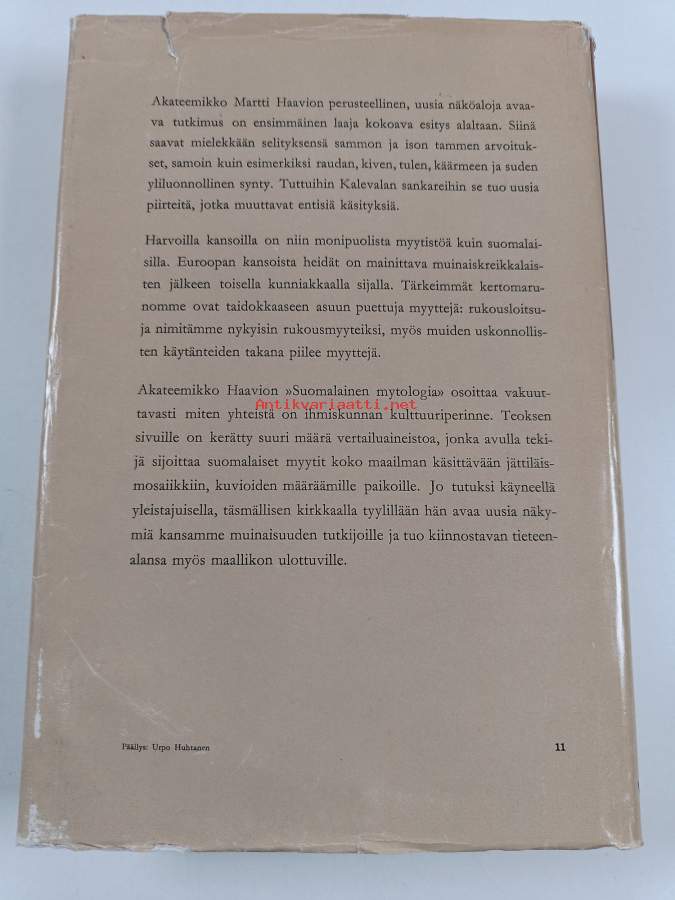 Akateemikko Martti Haavion perusteellinen, uusia näköaloja avaava tutkimus on ensimmäinen laaja kokoava esitys alaltaan. Siinä saavat mielekkään selityksensä sammon ja ison tammen arvoitukset, samoin kuin esimerkiksi raudan, kiven, tulen, käärmeen ja suden yliluonnollinen synty. Tuttuihin Kalevalan sankareihin se tuo uusia piirteitä, jotka muuttavat entisiä käsityksiä.

Harvoilla kansoilla on niin monipuolista myytistöä kuin suomalaisilla. Euroopan kansoista heidät on mainittava muinaiskreikkalaisten jälkeen toisella kunniakkaalla sijalla. Tärkeimmät kertomarunomme ovat taidokkaaseen asuun puettuja myyttejä: rukousloitsuja nimitämme nykyisin rukousmyyteiksi, myös muiden uskonnollisten käytänteiden takana piilee myyttejä.

Akateemikko Haavion »Suomalainen mytologia» osoittaa vakuuttavasti miten yhteistä on ihmiskunnan kulttuuriperinne. Teoksen sivuille on kerätty suuri määrä vertailuaineistoa, jonka avulla tekijä sijoittaa suomalaiset myytit koko maailman käsittävään jättiläismosaiikkiin, kuvioiden määräämille paikoille. Jo tutuksi käyneellä yleistajuisella, täsmällisen kirkkaalla tyylillään hän avaa uusia näkymiä kansamme muinaisuuden tutkijoille ja tuo kiinnostavan tieteenalansa myös maallikon ulottuville.

Antikvariaatti.net

Päällys: Urpo Huhtanen

11